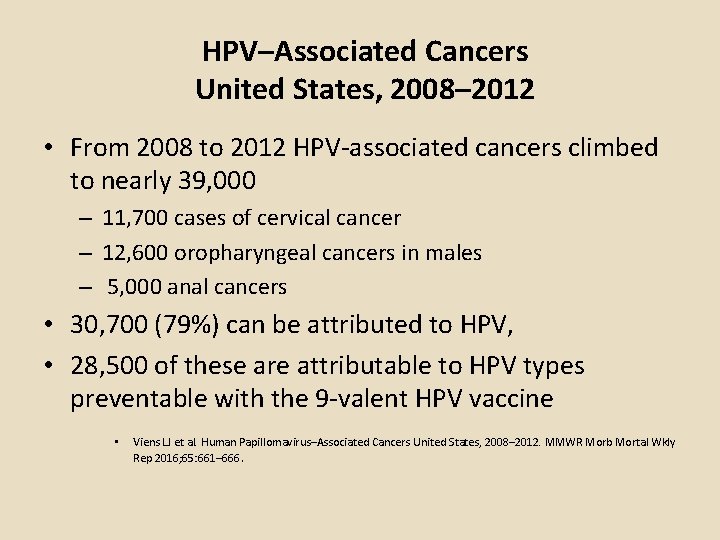 HPV–Associated Cancers
United States, 2008–2012

• From 2008 to 2012 HPV-associated cancers climbed to nearly 39,000
– 11,700 cases of cervical cancer
– 12,600 oropharyngeal cancers in males
– 5,000 anal cancers
• 30,700 (79%) can be attributed to HPV,
• 28,500 of these are attributable to HPV types preventable with the 9-valent HPV vaccine

• Viens LJ et al. Human Papillomavirus–Associated Cancers United States, 2008–2012. MMWR Morb Mortal Wkly Rep 2016;65:661–666.